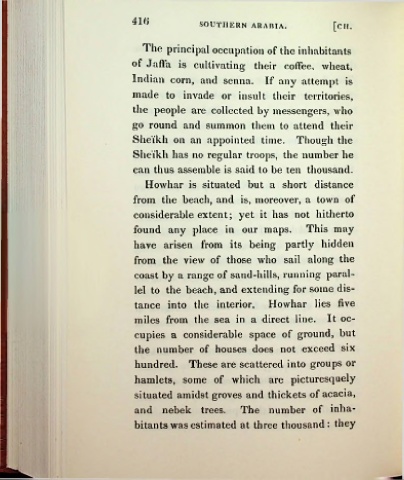 416 SOUTHERN ARABIA. [CH.

The principal occupation of the inhabitants of Jaffa is cultivating their coffee, wheat, Indian corn, and senna. If any attempt is made to invade or insult their territories, the people are collected by messengers, who go round and summon them to attend their Sheïkh on an appointed time. Though the Sheïkh has no regular troops, the number he can thus assemble is said to be ten thousand.

Howhar is situated but a short distance from the beach, and is, moreover, a town of considerable extent; yet it has not hitherto found any place in our maps. This may have arisen from its being partly hidden from the view of those who sail along the coast by a range of sand-hills, running parallel to the beach, and extending for some distance into the interior. Howhar lies five miles from the sea in a direct line. It occupies a considerable space of ground, but the number of houses does not exceed six hundred. These are scattered into groups or hamlets, some of which are picturesquely situated amidst groves and thickets of acacia, and nebek trees. The number of inhabitants was estimated at three thousand: they